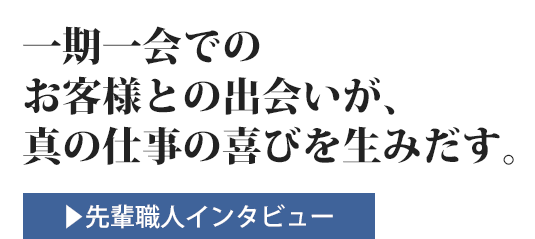 一期一会での
お客様との出会いが、
真の仕事の喜びを生みだす。

▶先輩職人インタビュー